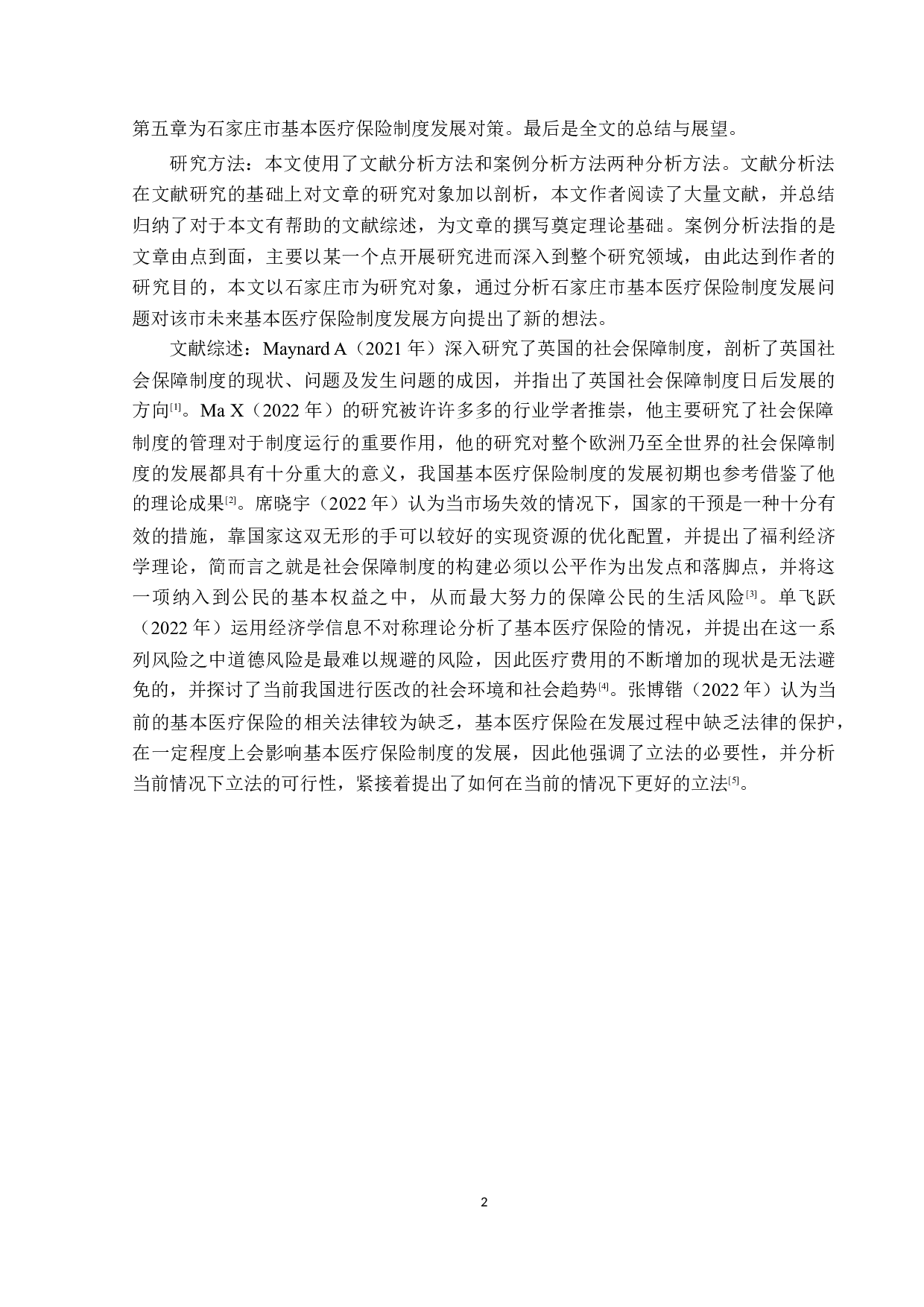 第五章为石家庄市基本医疗保险制度发展对策。最后是全文的总结与展望。

研究方法：本文使用了文献分析方法和案例分析方法两种分析方法。文献分析法在文献研究的基础上对文章的研究对象加以剖析，本文作者阅读了大量文献，并总结归纳了对于本文有帮助的文献综述，为文章的撰写奠定理论基础。案例分析法指的是文章由点到面，主要以某一个点开展研究进而深入到整个研究领域，由此达到作者的研究目的，本文以石家庄市为研究对象，通过分析石家庄市基本医疗保险制度发展问题对该市未来基本医疗保险制度发展方向提出了新的想法。

文献综述：Maynard A（2021 年）深入研究了英国的社会保障制度，剖析了英国社会保障制度的现状、问题及发生问题的成因，并指出了英国社会保障制度日后发展的方向$^{[1]}$。Ma X（2022 年）的研究被许许多多的行业学者推崇，他主要研究了社会保障制度的管理对于制度运行的重要作用，他的研究对整个欧洲乃至全世界的社会保障制度的发展都具有十分重大的意义，我国基本医疗保险制度的发展初期也参考借鉴了他的理论成果$^{[2]}$。席晓宇（2022 年）认为当市场失效的情况下，国家的干预是一种十分有效的措施，靠国家这双无形的手可以较好的实现资源的优化配置，并提出了福利经济学理论，简而言之就是社会保障制度的构建必须以公平作为出发点和落脚点，并将这一项纳入到公民的基本权益之中，从而最大努力的保障公民的生活风险$^{[3]}$。单飞跃（2022 年）运用经济学信息不对称理论分析了基本医疗保险的情况，并提出在这一系列风险之中道德风险是最难以规避的风险，因此医疗费用的不断增加的现状是无法避免的，并探讨了当前我国进行医改的社会环境和社会趋势$^{[4]}$。张博锴（2022 年）认为当前的基本医疗保险的相关法律较为缺乏，基本医疗保险在发展过程中缺乏法律的保护，在一定程度上会影响基本医疗保险制度的发展，因此他强调了立法的必要性，并分析当前情况下立法的可行性，紧接着提出了如何在当前的情况下更好的立法$^{[5]}$。

2